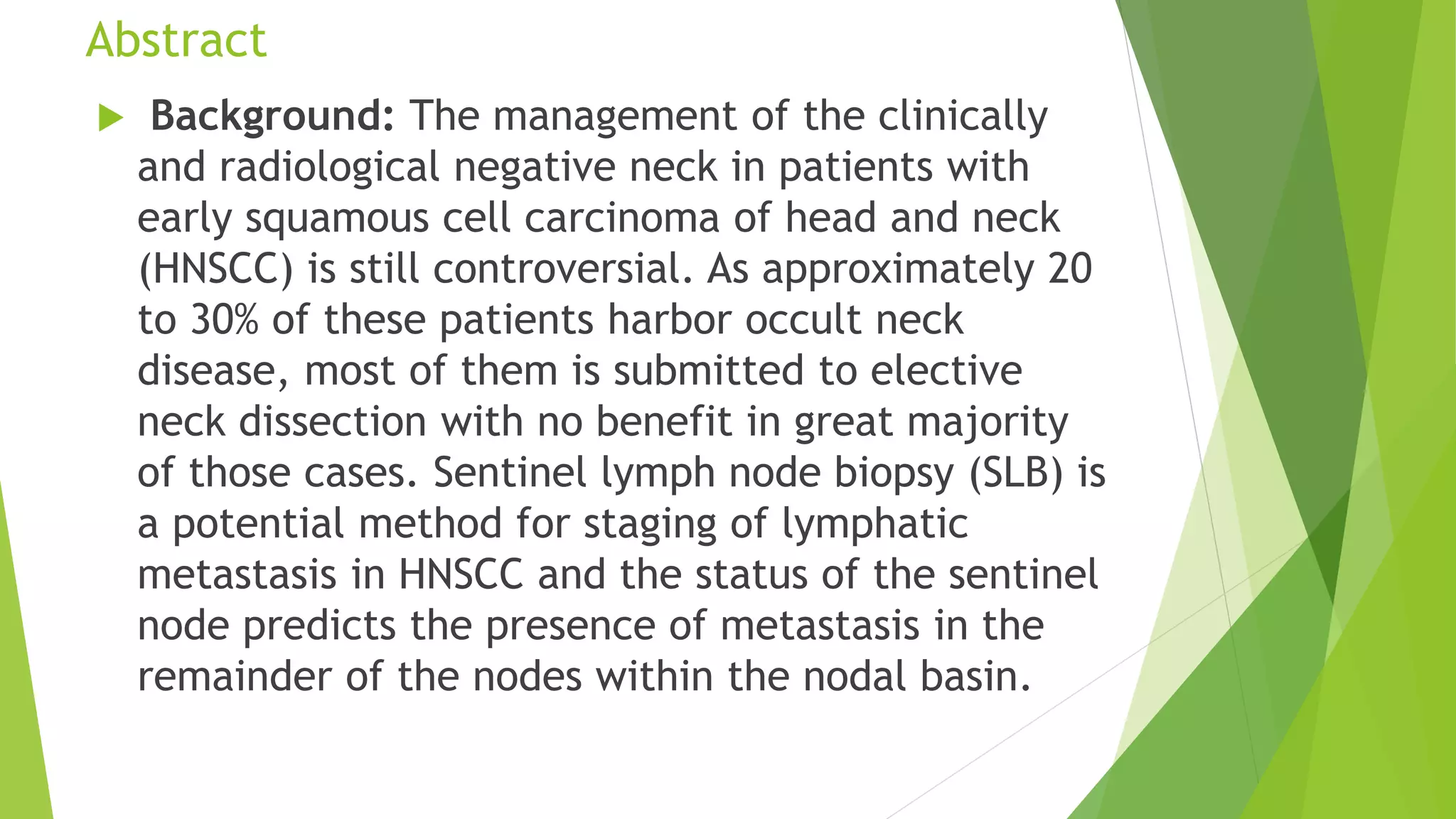 Abstract

Background: The management of the clinically and radiological negative neck in patients with early squamous cell carcinoma of head and neck (HNSCC) is still controversial. As approximately 20 to 30% of these patients harbor occult neck disease, most of them is submitted to elective neck dissection with no benefit in great majority of those cases. Sentinel lymph node biopsy (SLB) is a potential method for staging of lymphatic metastasis in HNSCC and the status of the sentinel node predicts the presence of metastasis in the remainder of the nodes within the nodal basin.